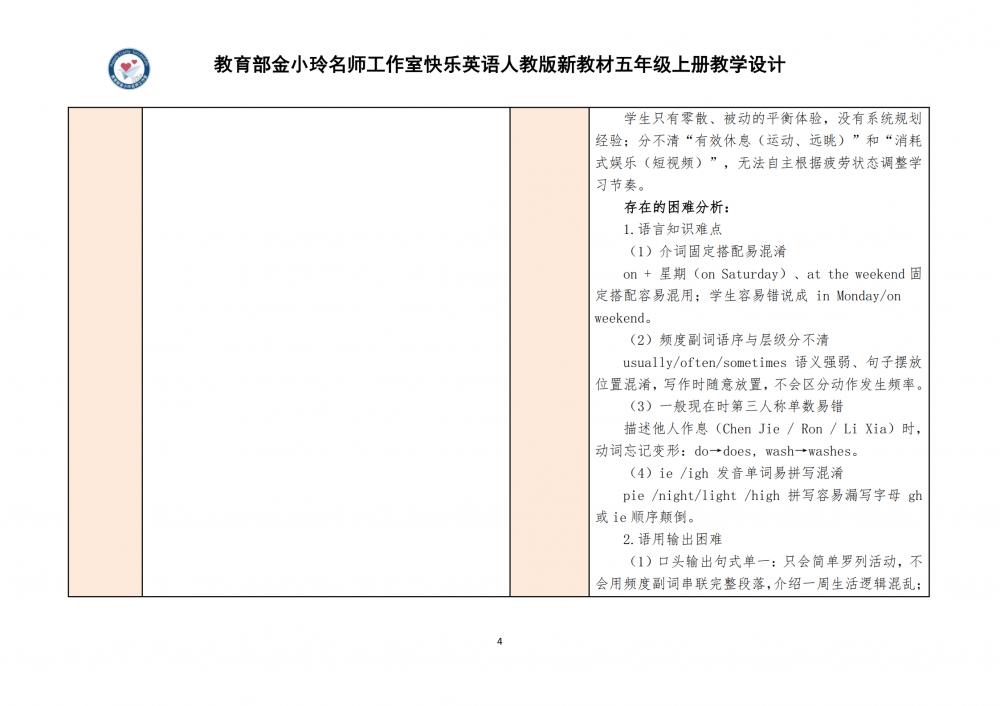 教育部金小玲名师工作室快乐英语人教版新教材五年级上册教学设计

学生只有零散、被动的平衡体验，没有系统规划经验；分不清“有效休息（运动、远眺）”和“消耗式娱乐（短视频）”，无法自主根据疲劳状态调整学习节奏。

存在的困难分析：

1.语言知识难点

（1）介词固定搭配易混淆

on + 星期（on Saturday）、at the weekend 固定搭配容易混用；学生容易错说成 in Monday/on weekend。

（2）频度副词语序与层级分不清

usually/often/sometimes 语义强弱、句子摆放位置混淆，写作时随意放置，不会区分动作发生频率。

（3）一般现在时第三人称单数易错

描述他人作息（Chen Jie / Ron / Li Xia）时，动词忘记变形：do→does，wash→washes。

（4）ie /igh 发音单词易拼写混淆

pie /night/light /high 拼写容易漏写字母 gh 或 ie 顺序颠倒。

2.语用输出困难

（1）口头输出句式单一：只会简单罗列活动，不会用频度副词串联完整段落，介绍一周生活逻辑混乱；

4